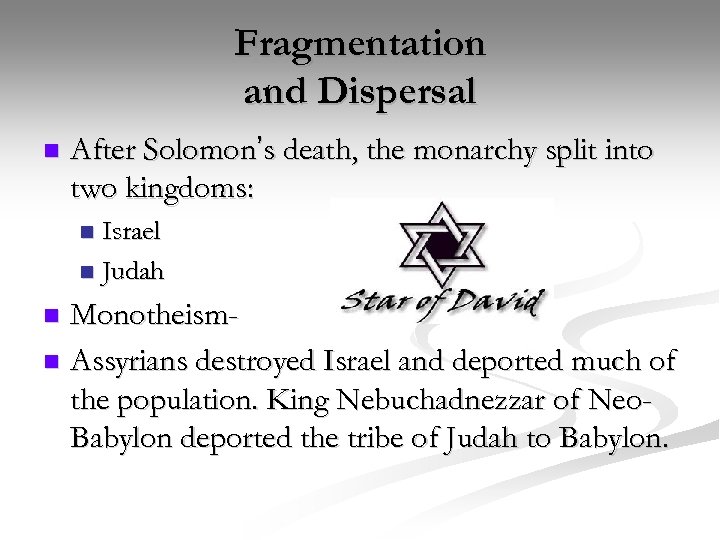 Fragmentation and Dispersal

After Solomon's death, the monarchy split into two kingdoms:

Israel

Judah

Star of David

Monotheism-

Assyrians destroyed Israel and deported much of the population. King Nebuchadnezzar of Neo-Babylon deported the tribe of Judah to Babylon.